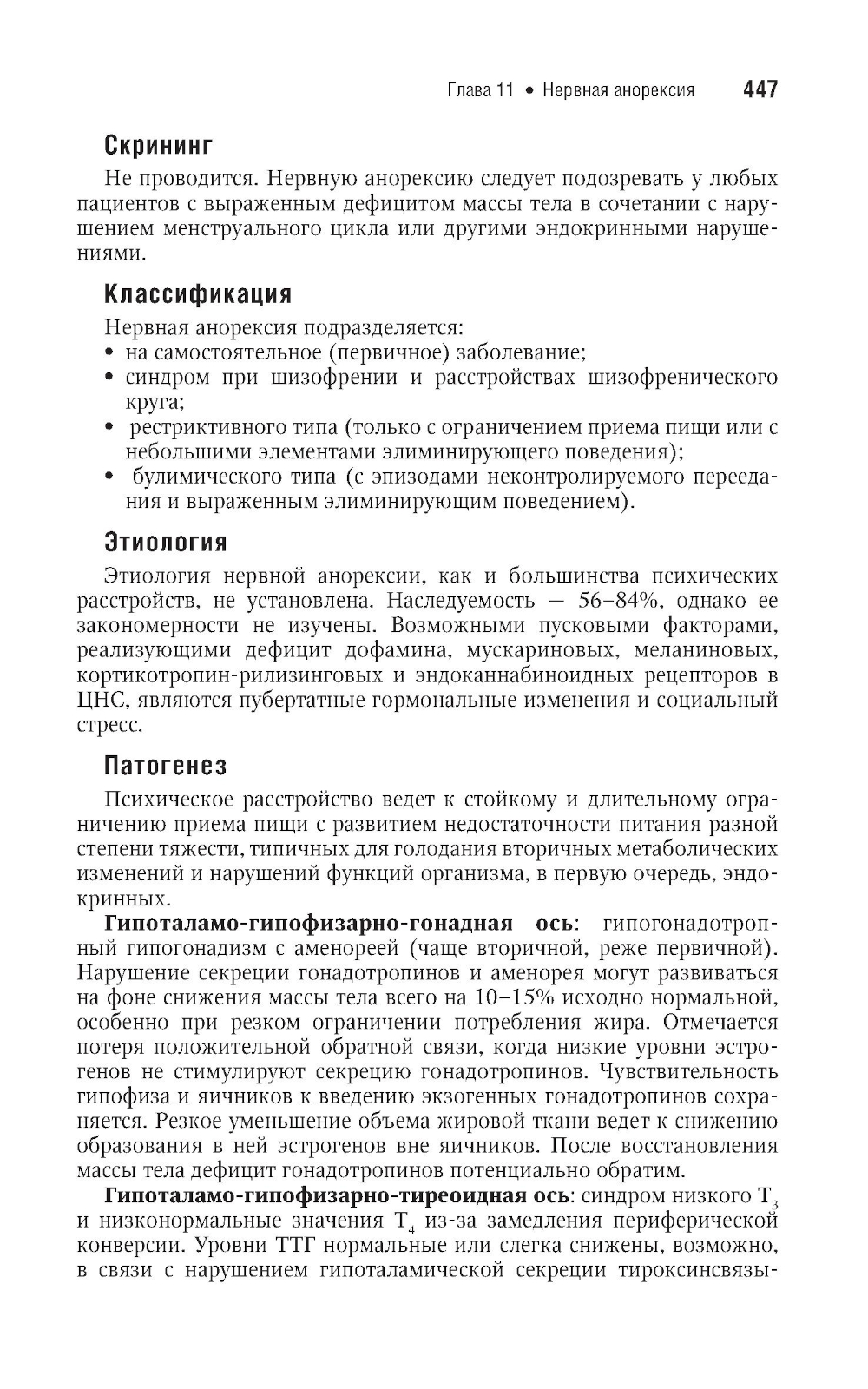 Глава 11 • Нервная анорексия 447

Скрининг

Не проводится. Нервную анорексию следует подозревать у любых пациентов с выраженным дефицитом массы тела в сочетании с нарушением менструального цикла или другими эндокринными нарушениями.

Классификация

Нервная анорексия подразделяется:
• на самостоятельное (первичное) заболевание;
• синдром при шизофрении и расстройствах шизофренического круга;
• рестриктивного типа (только с ограничением приема пищи или с небольшими элементами элиминирующего поведения);
• булимического типа (с эпизодами неконтролируемого переедания и выраженным элиминирующим поведением).

Этиология

Этиология нервной анорексии, как и большинства психических расстройств, не установлена. Наследуемость — 56–84%, однако ее закономерности не изучены. Возможными пусковыми факторами, реализующими дефицит дофамина, мускариновых, меланиновых, кортикотропин-рилизинговых и эндоканнабиноидных рецепторов в ЦНС, являются пубертатные гормональные изменения и социальный стресс.

Патогенез

Психическое расстройство ведет к стойкому и длительному ограничению приема пищи с развитием недостаточности питания разной степени тяжести, типичных для голодания вторичных метаболических изменений и нарушений функций организма, в первую очередь, эндокринных.

Гипоталамо-гипофизарно-гонадная ось: гипогонадотропный гипогонадизм с аменореей (чаще вторичной, реже первичной). Нарушение секреции гонадотропинов и аменорея могут развиваться на фоне снижения массы тела всего на 10–15% исходно нормальной, особенно при резком ограничении потребления жира. Отмечается потеря положительной обратной связи, когда низкие уровни эстрогенов не стимулируют секрецию гонадотропинов. Чувствительность гипофиза и яичников к введению экзогенных гонадотропинов сохраняется. Резкое уменьшение объема жировой ткани ведет к снижению образования в ней эстрогенов вне яичников. После восстановления массы тела дефицит гонадотропинов потенциально обратим.

Гипоталамо-гипофизарно-тиреоидная ось: синдром низкого $T_3$ и низконормальные значения $T_4$ из-за замедления периферической конверсии. Уровни ТТГ нормальные или слегка снижены, возможно, в связи с нарушением гипоталамической секреции тироксинсвязы-